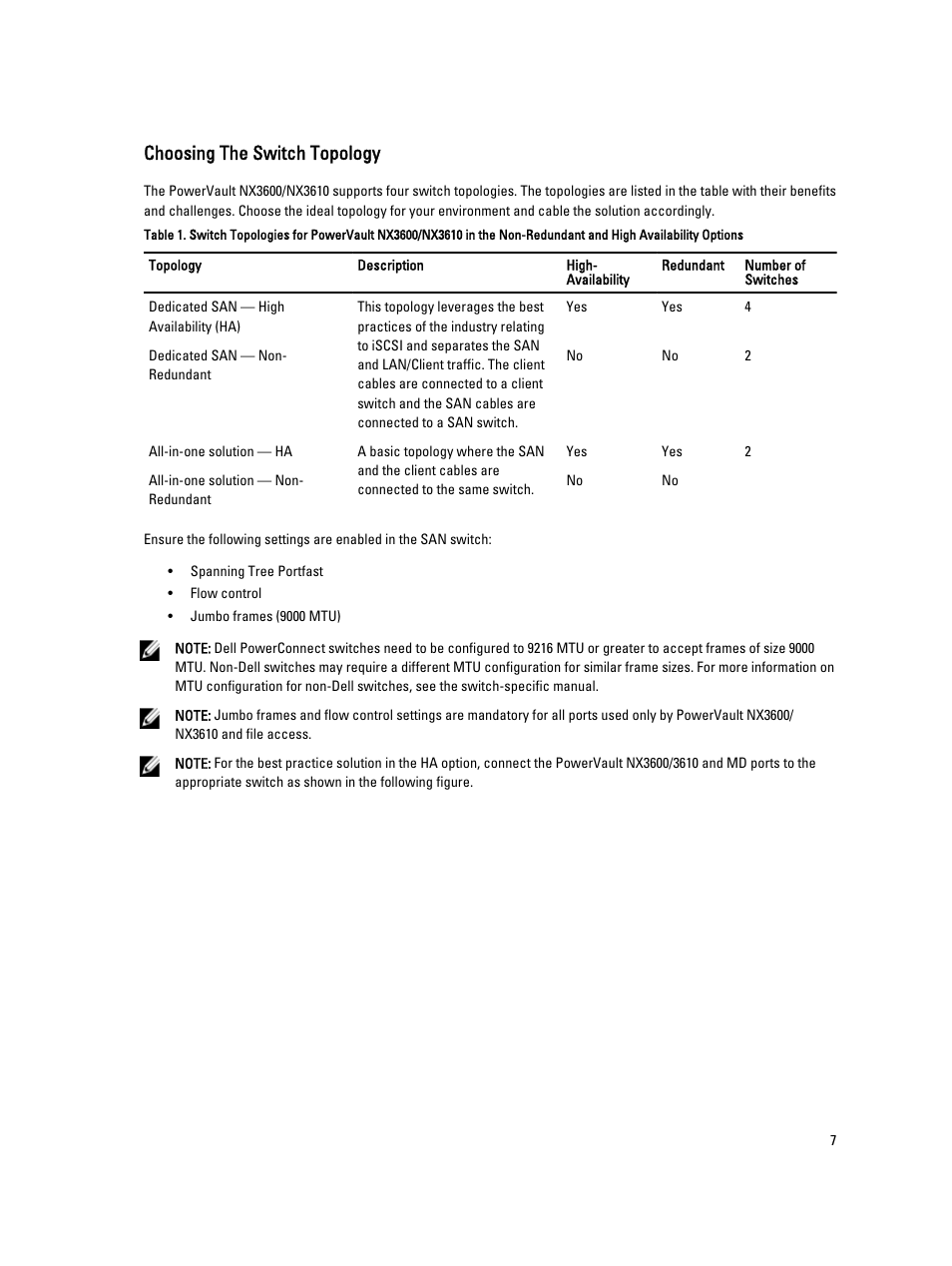 Choosing The Switch Topology

The PowerVault NX3600/NX3610 supports four switch topologies. The topologies are listed in the table with their benefits and challenges. Choose the ideal topology for your environment and cable the solution accordingly.

Table 1. Switch Topologies for PowerVault NX3600/NX3610 in the Non-Redundant and High Availability Options

| Topology | Description | High-Availability | Redundant | Number of Switches |
|---|---|---|---|---|
| Dedicated SAN — High Availability (HA) | This topology leverages the best practices of the industry relating to iSCSI and separates the SAN and LAN/Client traffic. The client cables are connected to a client switch and the SAN cables are connected to a SAN switch. | Yes | Yes | 4 |
| Dedicated SAN — Non-Redundant | | No | No | 2 |
| All-in-one solution — HA | A basic topology where the SAN and the client cables are connected to the same switch. | Yes | Yes | 2 |
| All-in-one solution — Non-Redundant | | No | No | |

Ensure the following settings are enabled in the SAN switch:

• Spanning Tree Portfast
• Flow control
• Jumbo frames (9000 MTU)

NOTE: Dell PowerConnect switches need to be configured to 9216 MTU or greater to accept frames of size 9000 MTU. Non-Dell switches may require a different MTU configuration for similar frame sizes. For more information on MTU configuration for non-Dell switches, see the switch-specific manual.

NOTE: Jumbo frames and flow control settings are mandatory for all ports used only by PowerVault NX3600/NX3610 and file access.

NOTE: For the best practice solution in the HA option, connect the PowerVault NX3600/3610 and MD ports to the appropriate switch as shown in the following figure.

7